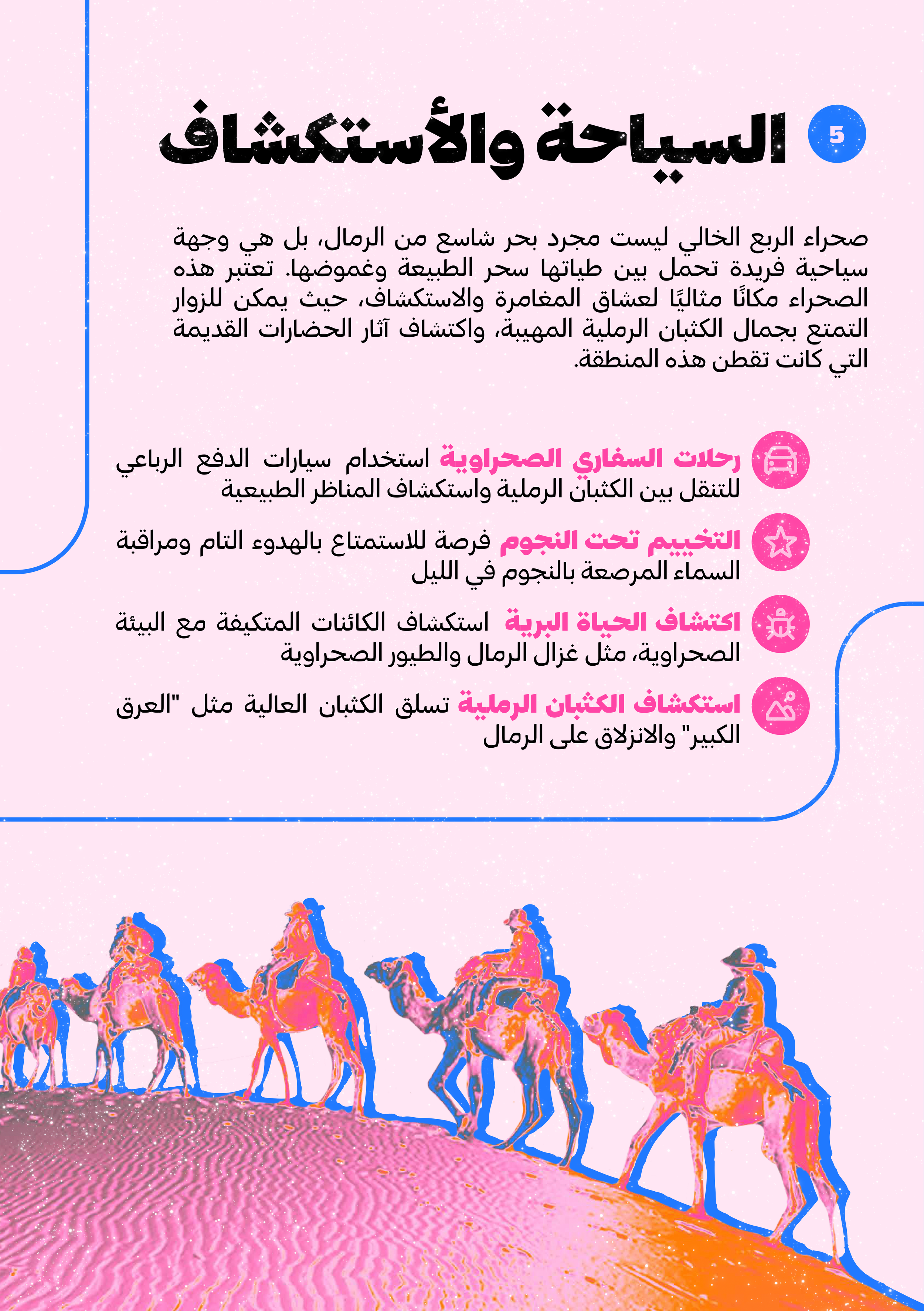 5 السياحة والأستكشاف

صحراء الربع الخالي ليست مجرد بحر شاسع من الرمال، بل هي وجهة سياحية فريدة تحمل بين طياتها سحر الطبيعة وغموضها. تعتبر هذه الصحراء مكانًا مثاليًا لعشاق المغامرة والاستكشاف، حيث يمكن للزوار التمتع بجمال الكثبان الرملية المهيبة، واكتشاف آثار الحضارات القديمة التي كانت تقطن هذه المنطقة.

رحلات السفاري الصحراوية استخدام سيارات الدفع الرباعي للتنقل بين الكثبان الرملية واستكشاف المناظر الطبيعية

التخييم تحت النجوم فرصة للاستمتاع بالهدوء التام ومراقبة السماء المرصعة بالنجوم في الليل

اكتشاف الحياة البرية استكشاف الكائنات المتكيفة مع البيئة الصحراوية، مثل غزال الرمال والطيور الصحراوية

استكشاف الكثبان الرملية تسلق الكثبان العالية مثل "العرق الكبير" والانزلاق على الرمال